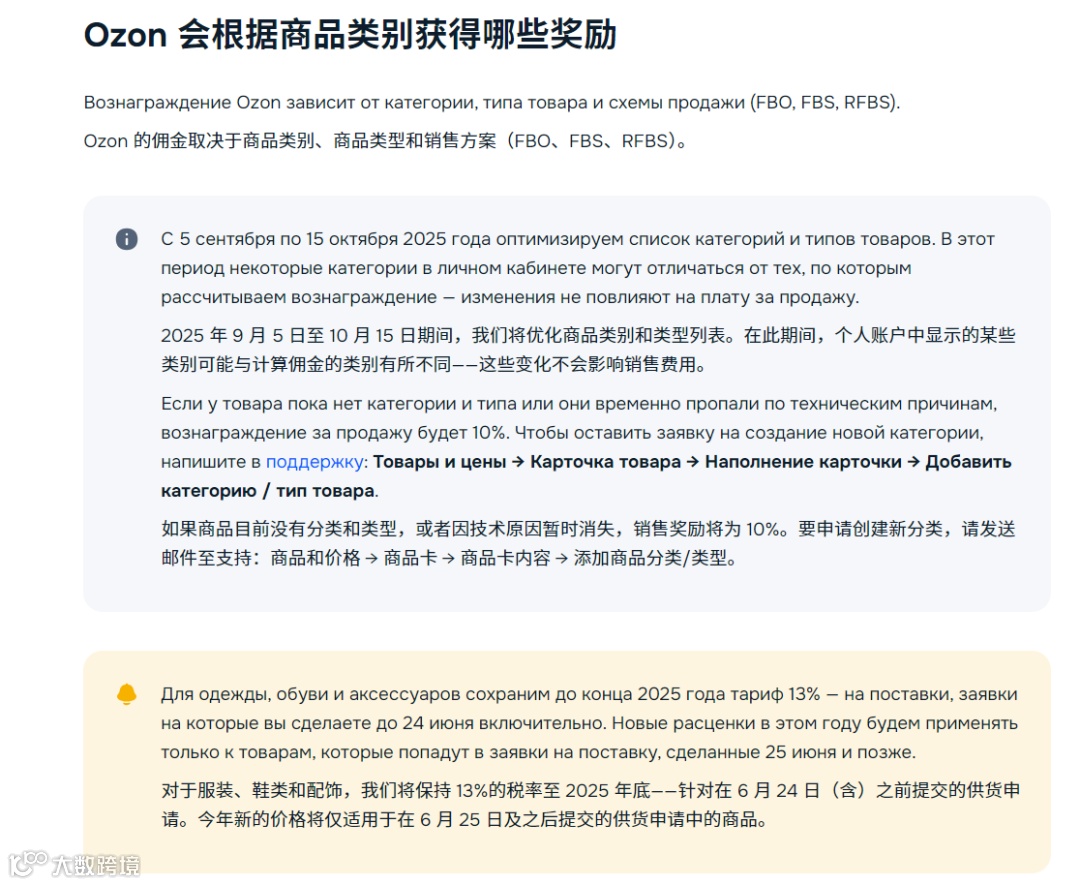 Ozon 会根据商品类别获得哪些奖励

Вознаграждение Ozon зависит от категории, типа товара и схемы продажи (FBO, FBS, RFBS).

Ozon 的佣金取决于商品类别、商品类型和销售方案（FBO、FBS、RFBS）。

С 5 сентября по 15 октября 2025 года оптимизируем список категорий и типов товаров. В этот период некоторые категории в личном кабинете могут отличаться от тех, по которым рассчитываем вознаграждение — изменения не повлияют на плату за продажу.

2025 年 9 月 5 日至 10 月 15 日期间，我们将优化商品类别和类型列表。在此期间，个人账户中显示的某些类别可能与计算佣金的类别有所不同——这些变化不会影响销售费用。

Если у товара пока нет категории и типа или они временно пропали по техническим причинам, вознаграждение за продажу будет 10%. Чтобы оставить заявку на создание новой категории, напишите в поддержку: Товары и цены → Карточка товара → Наполнение карточки → Добавить категорию / тип товара.

如果商品目前没有分类和类型，或者因技术原因暂时消失，销售奖励将为 10%。要申请创建新分类，请发送邮件至支持：商品和价格 → 商品卡 → 商品卡内容 → 添加商品分类/类型。

Для одежды, обуви и аксессуаров сохраним до конца 2025 года тариф 13% — на поставки, заявки на которые вы сделаете до 24 июня включительно. Новые расценки в этом году будем применять только к товарам, которые попадут в заявки на поставку, сделанные 25 июня и позже.

对于服装、鞋类和配饰，我们将保持 13%的税率至 2025 年底——针对在 6 月 24 日（含）之前提交的供货申请。今年新的价格将仅适用于在 6 月 25 日及之后提交的供货申请中的商品。

大数跨境